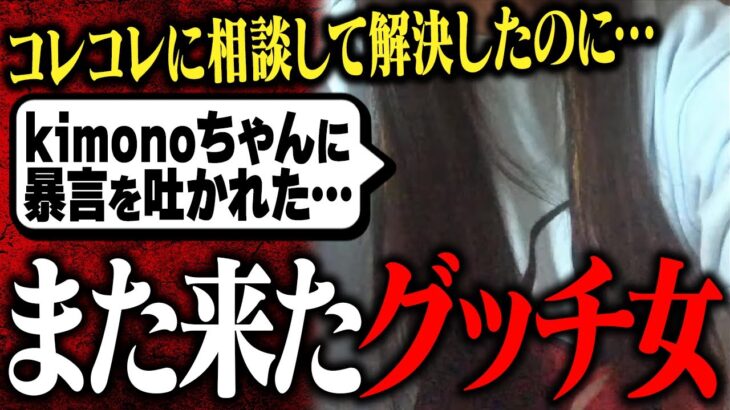 コレコレに相談して解決したのに…

kimonoちゃんに暴言を吐かれた…

また来たグッチ女